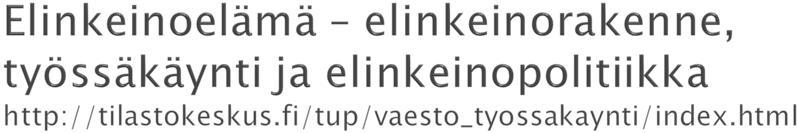 Elinkeinoelämä – elinkeinorakenne, työssäkäynti ja elinkeinopolitiikka
http://tilastokeskus.fi/tup/vaesto_tyossakaynti/index.html